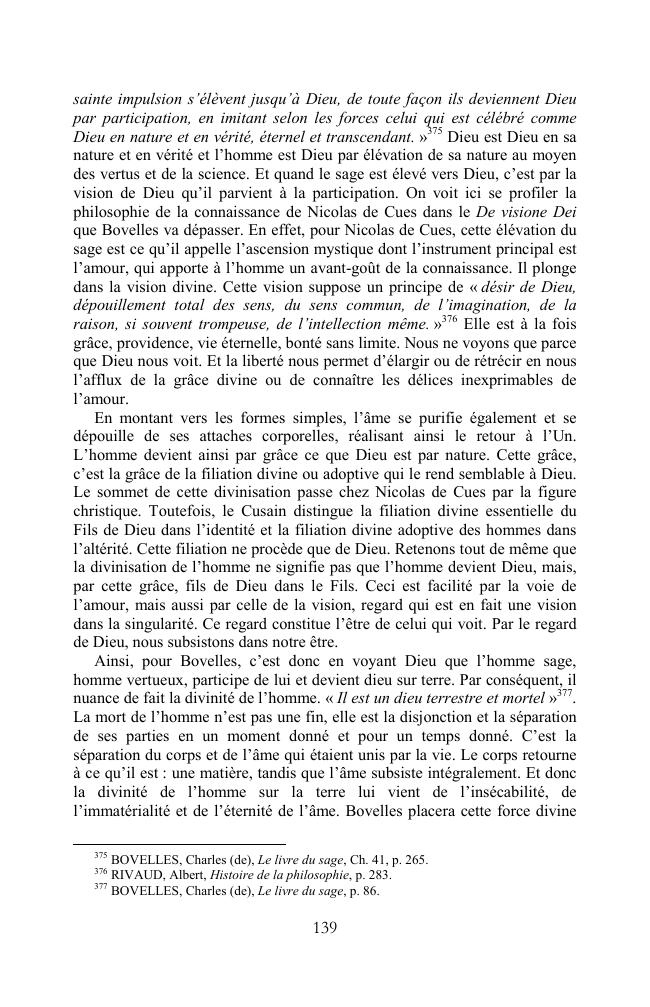 sainte impulsion s'élèvent jusqu'à Dieu, de toute façon ils deviennent Dieu par participation, en imitant selon les forces celui qui est célébré comme Dieu en nature et en vérité, éternel et transcendant. »$^{375}$ Dieu est Dieu en sa nature et en vérité et l'homme est Dieu par élévation de sa nature au moyen des vertus et de la science. Et quand le sage est élevé vers Dieu, c'est par la vision de Dieu qu'il parvient à la participation. On voit ici se profiler la philosophie de la connaissance de Nicolas de Cues dans le De visione Dei que Bovelles va dépasser. En effet, pour Nicolas de Cues, cette élévation du sage est ce qu'il appelle l'ascension mystique dont l'instrument principal est l'amour, qui apporte à l'homme un avant-goût de la connaissance. Il plonge dans la vision divine. Cette vision suppose un principe de « désir de Dieu, dépouillement total des sens, du sens commun, de l'imagination, de la raison, si souvent trompeuse, de l'intellection même. »$^{376}$ Elle est à la fois grâce, providence, vie éternelle, bonté sans limite. Nous ne voyons que parce que Dieu nous voit. Et la liberté nous permet d'élargir ou de rétrécir en nous l'afflux de la grâce divine ou de connaître les délices inexprimables de l'amour.

En montant vers les formes simples, l'âme se purifie également et se dépouille de ses attaches corporelles, réalisant ainsi le retour à l'Un. L'homme devient ainsi par grâce ce que Dieu est par nature. Cette grâce, c'est la grâce de la filiation divine ou adoptive qui le rend semblable à Dieu. Le sommet de cette divinisation passe chez Nicolas de Cues par la figure christique. Toutefois, le Cusain distingue la filiation divine essentielle du Fils de Dieu dans l'identité et la filiation divine adoptive des hommes dans l'altérité. Cette filiation ne procède que de Dieu. Retenons tout de même que la divinisation de l'homme ne signifie pas que l'homme devient Dieu, mais, par cette grâce, fils de Dieu dans le Fils. Ceci est facilité par la voie de l'amour, mais aussi par celle de la vision, regard qui est en fait une vision dans la singularité. Ce regard constitue l'être de celui qui voit. Par le regard de Dieu, nous subsistons dans notre être.

Ainsi, pour Bovelles, c'est donc en voyant Dieu que l'homme sage, homme vertueux, participe de lui et devient dieu sur terre. Par conséquent, il nuance de fait la divinité de l'homme. « Il est un dieu terrestre et mortel »$^{377}$. La mort de l'homme n'est pas une fin, elle est la disjonction et la séparation de ses parties en un moment donné et pour un temps donné. C'est la séparation du corps et de l'âme qui étaient unis par la vie. Le corps retourne à ce qu'il est : une matière, tandis que l'âme subsiste intégralement. Et donc la divinité de l'homme sur la terre lui vient de l'insécabilité, de l'immatérialité et de l'éternité de l'âme. Bovelles placera cette force divine

$^{375}$ BOVELLES, Charles (de), Le livre du sage, Ch. 41, p. 265.
$^{376}$ RIVAUD, Albert, Histoire de la philosophie, p. 283.
$^{377}$ BOVELLES, Charles (de), Le livre du sage, p. 86.

139